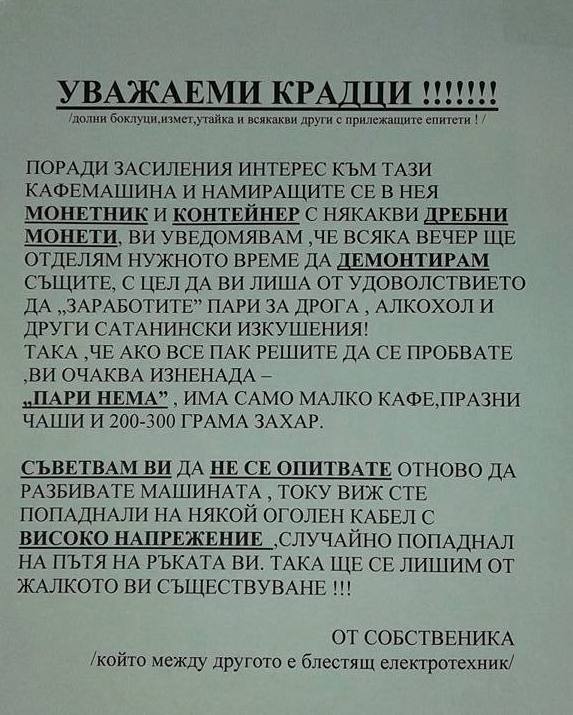 УВАЖАЕМИ КРАДЦИ !!!!!!!
/долни боклуци,измет,утайка и всякакви други с прилежащите епитети ! /

ПОРАДИ ЗАСИЛЕНИЯ ИНТЕРЕС КЪМ ТАЗИ КАФЕМАШИНА И НАМИРАЩИТЕ СЕ В НЕЯ МОНЕТНИК И КОНТЕЙНЕР С НЯКАКВИ ДРЕБНИ МОНЕТИ, ВИ УВЕДОМЯВАМ ,ЧЕ ВСЯКА ВЕЧЕР ЩЕ ОТДЕЛЯМ НУЖНОТО ВРЕМЕ ДА ДЕМОНТИРАМ СЪЩИТЕ, С ЦЕЛ ДА ВИ ЛИША ОТ УДОВОЛСТВИЕТО ДА „ЗАРАБОТИТЕ" ПАРИ ЗА ДРОГА , АЛКОХОЛ И ДРУГИ САТАНИНСКИ ИЗКУШЕНИЯ!
ТАКА ,ЧЕ АКО ВСЕ ПАК РЕШИТЕ ДА СЕ ПРОБВАТЕ ,ВИ ОЧАКВА ИЗНЕНАДА –
„ПАРИ НЕМА" , ИМА САМО МАЛКО КАФЕ,ПРАЗНИ ЧАШИ И 200-300 ГРАМА ЗАХАР.

СЪВЕТВАМ ВИ ДА НЕ СЕ ОПИТВАТЕ ОТНОВО ДА РАЗБИВАТЕ МАШИНАТА , ТОКУ ВИЖ СТЕ ПОПАДНАЛИ НА НЯКОЙ ОГОЛЕН КАБЕЛ С ВИСОКО НАПРЕЖЕНИЕ ,СЛУЧАЙНО ПОПАДНАЛ НА ПЪТЯ НА РЪКАТА ВИ. ТАКА ЩЕ СЕ ЛИШИМ ОТ ЖАЛКОТО ВИ СЪЩЕСТВУВАНЕ !!!

ОТ СОБСТВЕНИКА
/който между другото е блестящ електротехник/